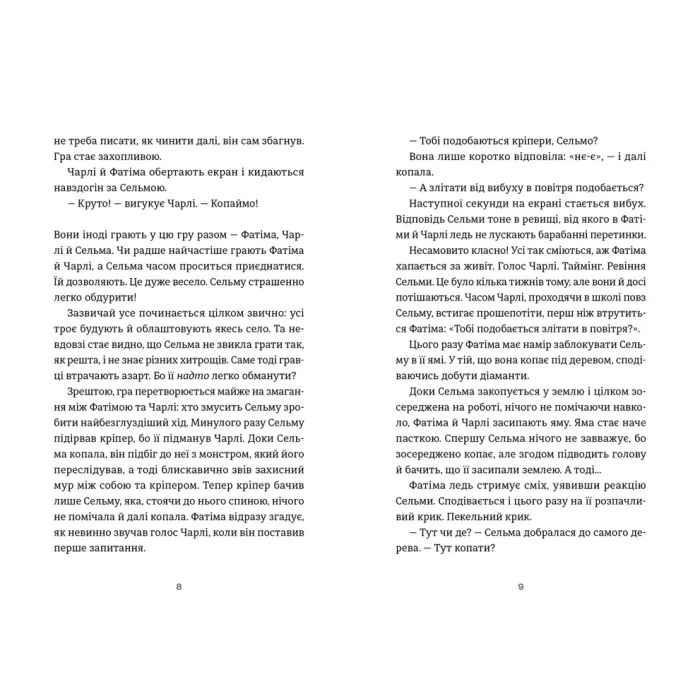 не треба писати, як чинити далі, він сам збагнув. Гра стає захопливою.

Чарлі й Фатіма обертають екран і кидаються навздогін за Сельмою.

— Круто! — вигукує Чарлі. — Копаймо!

Вони іноді грають у цю гру разом — Фатіма, Чарлі й Сельма. Чи радше найчастіше грають Фатіма й Чарлі, а Сельма часом проситься приєднатися. Їй дозволяють. Це дуже весело. Сельму страшенно легко обдурити!

Зазвичай усе починається цілком звично: усі троє будують й облаштовують якесь село. Та невдовзі стає видно, що Сельма не звикла грати так, як решта, і не знає різних хитрощів. Саме тоді гравці втрачають азарт. Бо її надто легко обманути?

Зрештою, гра перетворюється майже на змагання між Фатімою та Чарлі: хто змусить Сельму зробити найбезглуздіший хід. Минулого разу Сельму підірвав кріпер, бо її підманув Чарлі. Доки Сельма копала, він підбіг до неї з монстром, який його переслідував, а тоді блискавично звів захисний мур між собою та кріпером. Тепер кріпер бачив лише Сельму, яка, стоячи до нього спиною, нічого не помічала й далі копала. Фатіма відразу згадує, як невинно звучав голос Чарлі, коли він поставив перше запитання.

8

— Тобі подобаються кріпери, Сельмо?

Вона лише коротко відповіла: «нє-є», — і далі копала.

— А злітати від вибуху в повітря подобається?

Наступної секунди на екрані стається вибух. Відповідь Сельми тоне в ревищі, від якого в Фатіми й Чарлі ледь не лускають барабанні перетинки.

Несамовито класно! Усі так сміються, аж Фатіма хапається за живіт. Голос Чарлі. Таймінг. Ревіння Сельми. Це було кілька тижнів тому, але вони й досі потішаються. Часом Чарлі, проходячи в школі повз Сельму, встигає прошепотіти, перш ніж втрутиться Фатіма: «Тобі подобається злітати в повітря?».

Цього разу Фатіма має намір заблокувати Сельму в її ямі. У тій, що вона копає під деревом, сподіваючись добути діаманти.

Доки Сельма закопується у землю і цілком зосереджена на роботі, нічого не помічаючи навколо, Фатіма й Чарлі засипають яму. Яма стає наче пасткою. Спершу Сельма нічого не завважує, бо зосереджено копає, але згодом підводить голову й бачить, що її засипали землею. А тоді...

Фатіма ледь стримує сміх, уявивши реакцію Сельми. Сподівається і цього разу на її розпачливий крик. Пекельний крик.

— Тут чи де? — Сельма добралася до самого дерева. — Тут копати?

9